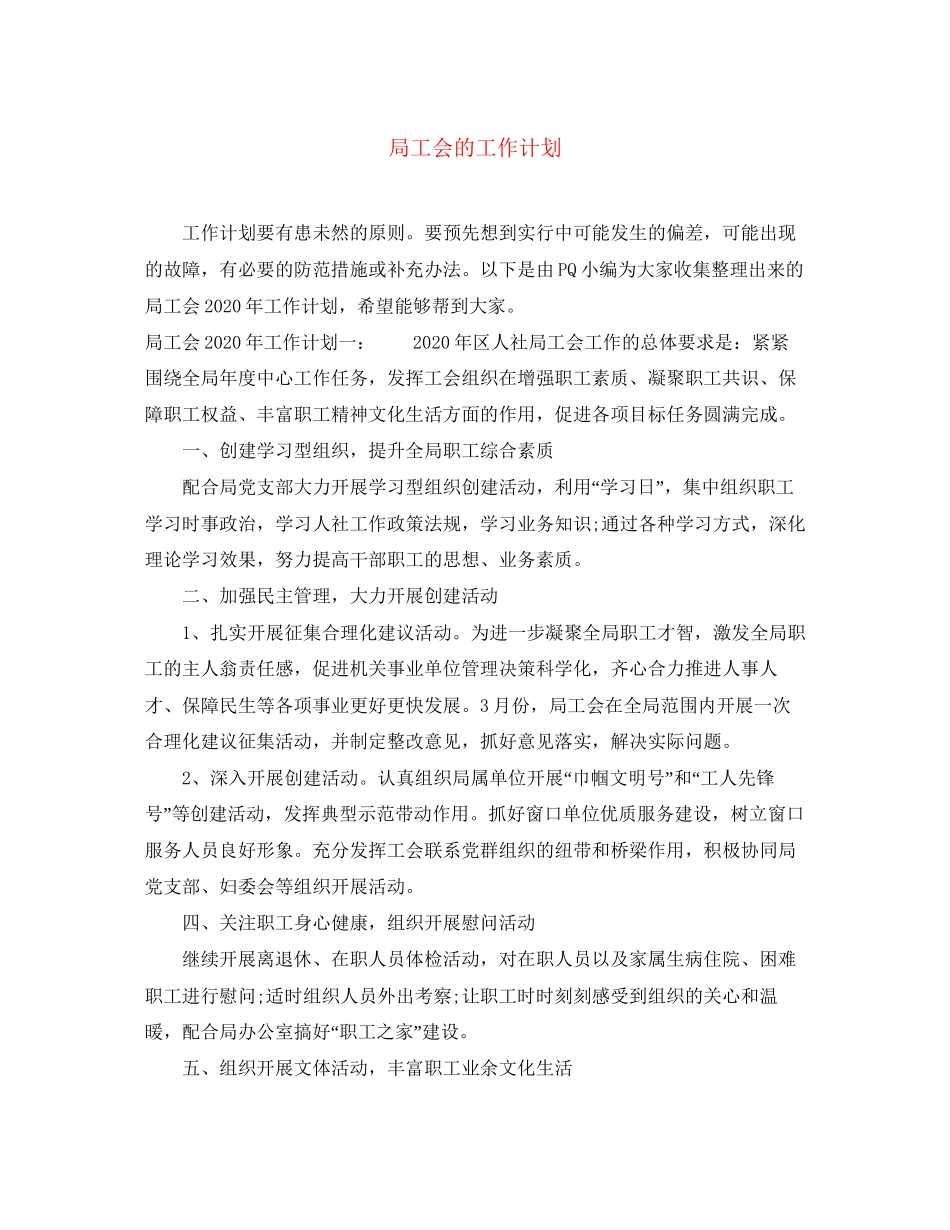 局工会的工作计划

工作计划要有患未然的原则。要预先想到实行中可能发生的偏差，可能出现的故障，有必要的防范措施或补充办法。以下是由PQ小编为大家收集整理出来的局工会2020年工作计划，希望能够帮到大家。

局工会2020年工作计划一： 2020年区人社局工会工作的总体要求是：紧紧围绕全局年度中心工作任务，发挥工会组织在增强职工素质、凝聚职工共识、保障职工权益、丰富职工精神文化生活方面的作用，促进各项目标任务圆满完成。

一、创建学习型组织，提升全局职工综合素质

配合局党支部大力开展学习型组织创建活动，利用“学习日”，集中组织职工学习时事政治，学习人社工作政策法规，学习业务知识;通过各种学习方式，深化理论学习效果，努力提高干部职工的思想、业务素质。

二、加强民主管理，大力开展创建活动

1、扎实开展征集合理化建议活动。为进一步凝聚全局职工才智，激发全局职工的主人翁责任感，促进机关事业单位管理决策科学化，齐心合力推进人事人才、保障民生等各项事业更好更快发展。3月份，局工会在全局范围内开展一次合理化建议征集活动，并制定整改意见，抓好意见落实，解决实际问题。

2、深入开展创建活动。认真组织局属单位开展“巾帼文明号”和“工人先锋号”等创建活动，发挥典型示范带动作用。抓好窗口单位优质服务建设，树立窗口服务人员良好形象。充分发挥工会联系党群组织的纽带和桥梁作用，积极协同局党支部、妇委会等组织开展活动。

四、关注职工身心健康，组织开展慰问活动

继续开展离退休、在职人员体检活动，对在职人员以及家属生病住院、困难职工进行慰问;适时组织人员外出考察;让职工时时刻刻感受到组织的关心和温暖，配合局办公室搞好“职工之家”建设。

五、组织开展文体活动，丰富职工业余文化生活